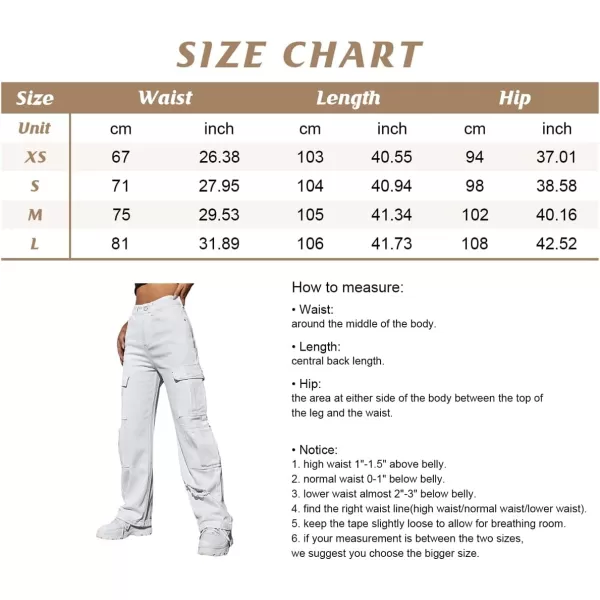 SIZE CHART

| Size | Waist | | Length | | Hip | |
|---|---|---|---|---|---|---|
| Unit | cm | inch | cm | inch | cm | inch |
| XS | 67 | 26.38 | 103 | 40.55 | 94 | 37.01 |
| S | 71 | 27.95 | 104 | 40.94 | 98 | 38.58 |
| M | 75 | 29.53 | 105 | 41.34 | 102 | 40.16 |
| L | 81 | 31.89 | 106 | 41.73 | 108 | 42.52 |

How to measure:

• Waist:
around the middle of the body.

• Length:
central back length.

• Hip:
the area at either side of the body between the top of the leg and the waist.

• Notice:
1. high waist 1"-1.5" above belly.
2. normal waist 0-1" below belly.
3. lower waist almost 2"-3" below belly.
4. find the right waist line(high waist/normal waist/lower waist).
5. keep the tape slightly loose to allow for breathing room.
6. if your measurement is between the two sizes, we suggest you choose the bigger size.